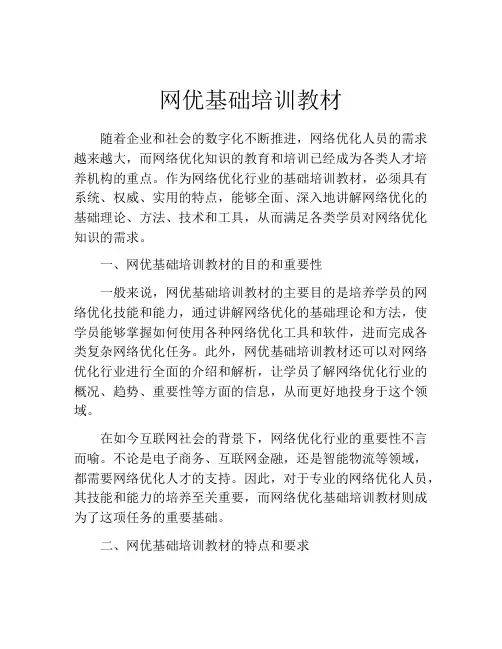 网优基础培训教材

随着企业和社会的数字化不断推进，网络优化人员的需求越来越大，而网络优化知识的教育和培训已经成为各类人才培养机构的重点。作为网络优化行业的基础培训教材，必须具有系统、权威、实用的特点，能够全面、深入地讲解网络优化的基础理论、方法、技术和工具，从而满足各类学员对网络优化知识的需求。

一、网优基础培训教材的目的和重要性

一般来说，网优基础培训教材的主要目的是培养学员的网络优化技能和能力，通过讲解网络优化的基础理论和方法，使学员能够掌握如何使用各种网络优化工具和软件，进而完成各类复杂网络优化任务。此外，网优基础培训教材还可以对网络优化行业进行全面的介绍和解析，让学员了解网络优化行业的概况、趋势、重要性等方面的信息，从而更好地投身于这个领域。

在如今互联网社会的背景下，网络优化行业的重要性不言而喻。不论是电子商务、互联网金融，还是智能物流等领域，都需要网络优化人才的支持。因此，对于专业的网络优化人员，其技能和能力的培养至关重要，而网络优化基础培训教材则成为了这项任务的重要基础。

二、网优基础培训教材的特点和要求